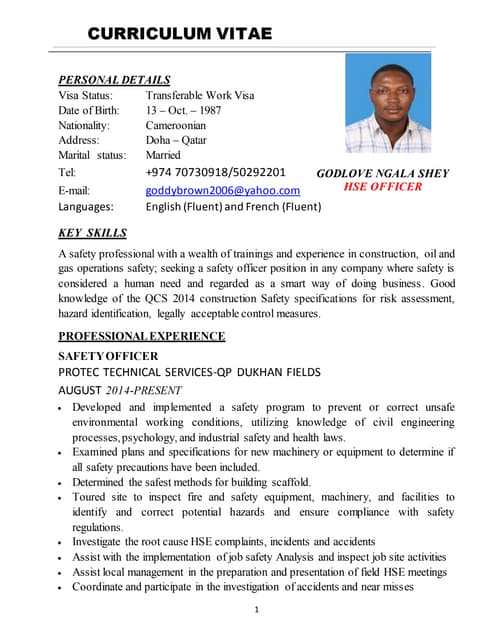 CURRICULUM VITAE

PERSONAL DETAILS
Visa Status: Transferable Work Visa
Date of Birth: 13 – Oct. – 1987
Nationality: Cameroonian
Address: Doha – Qatar
Marital status: Married
Tel: +974 70730918/50292201
E-mail: goddybrown2006@yahoo.com
Languages: English (Fluent) and French (Fluent)

GODLOVE NGALA SHEY
HSE OFFICER

KEY SKILLS
A safety professional with a wealth of trainings and experience in construction, oil and gas operations safety; seeking a safety officer position in any company where safety is considered a human need and regarded as a smart way of doing business. Good knowledge of the QCS 2014 construction Safety specifications for risk assessment, hazard identification, legally acceptable control measures.

PROFESSIONAL EXPERIENCE
SAFETY OFFICER
PROTEC TECHNICAL SERVICES-QP DUKHAN FIELDS
AUGUST 2014-PRESENT
• Developed and implemented a safety program to prevent or correct unsafe environmental working conditions, utilizing knowledge of civil engineering processes, psychology, and industrial safety and health laws.
• Examined plans and specifications for new machinery or equipment to determine if all safety precautions have been included.
• Determined the safest methods for building scaffold.
• Toured site to inspect fire and safety equipment, machinery, and facilities to identify and correct potential hazards and ensure compliance with safety regulations.
• Investigate the root cause HSE complaints, incidents and accidents
• Assist with the implementation of job safety Analysis and inspect job site activities
• Assist local management in the preparation and presentation of field HSE meetings
• Coordinate and participate in the investigation of accidents and near misses

1